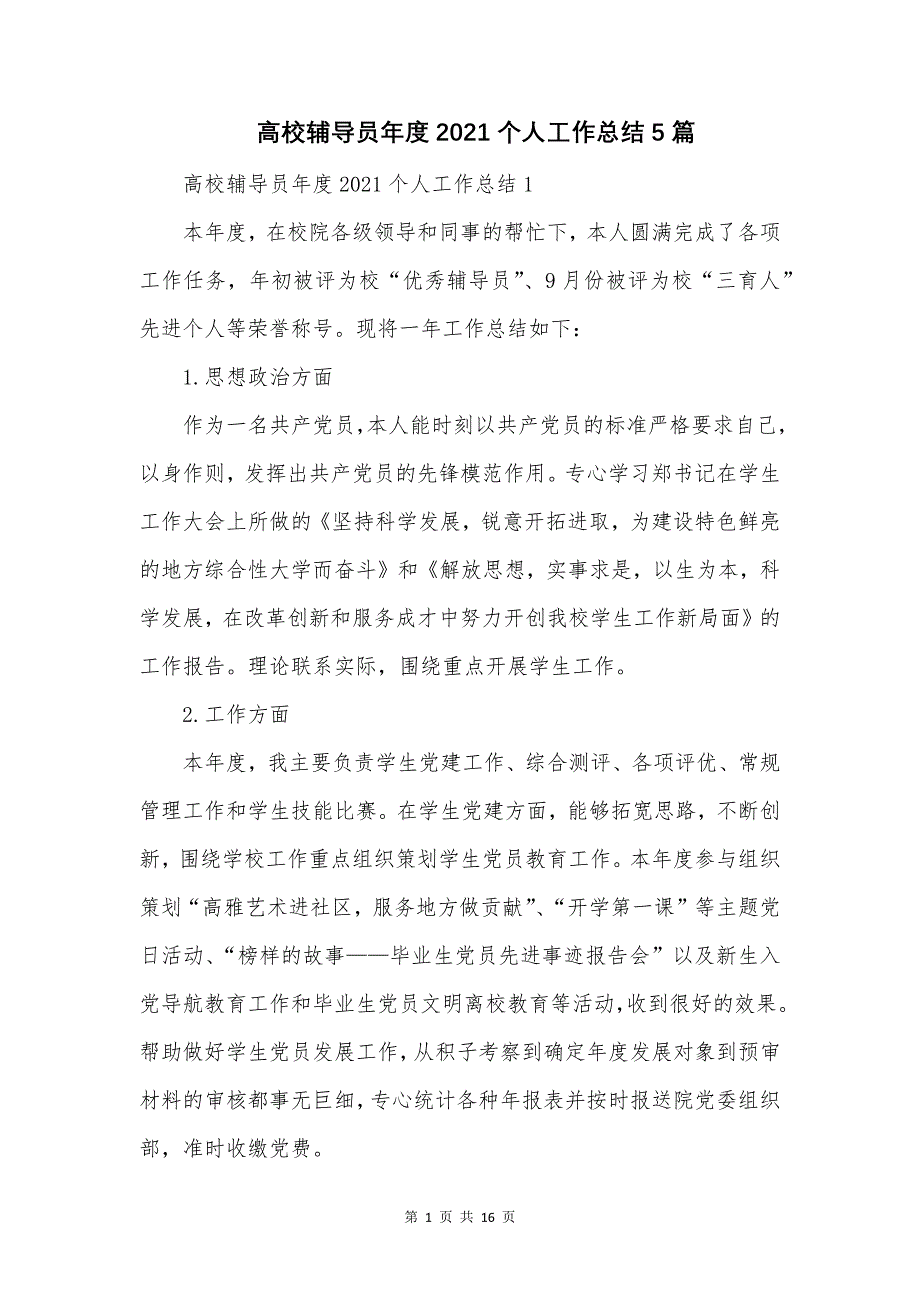 高校辅导员年度2021个人工作总结5篇

高校辅导员年度2021个人工作总结1

本年度，在校院各级领导和同事的帮忙下，本人圆满完成了各项工作任务，年初被评为校“优秀辅导员”、9月份被评为校“三育人”先进个人等荣誉称号。现将一年工作总结如下：

1.思想政治方面

作为一名共产党员，本人能时刻以共产党员的标准严格要求自己，以身作则，发挥出共产党员的先锋模范作用。专心学习郑书记在学生工作大会上所做的《坚持科学发展，锐意开拓进取，为建设特色鲜亮的地方综合性大学而奋斗》和《解放思想，实事求是，以生为本，科学发展，在改革创新和服务成才中努力开创我校学生工作新局面》的工作报告。理论联系实际，围绕重点开展学生工作。

2.工作方面

本年度，我主要负责学生党建工作、综合测评、各项评优、常规管理工作和学生技能比赛。在学生党建方面，能够拓宽思路，不断创新，围绕学校工作重点组织策划学生党员教育工作。本年度参与组织策划“高雅艺术进社区，服务地方做贡献”、“开学第一课”等主题党日活动、“榜样的故事——毕业生党员先进事迹报告会”以及新生入党导航教育工作和毕业生党员文明离校教育等活动，收到很好的效果。帮助做好学生党员发展工作，从积子考察到确定年度发展对象到预审材料的审核都事无巨细，专心统计各种年报表并按时报送院党委组织部，准时收缴党费。

第 1 页 共 16 页